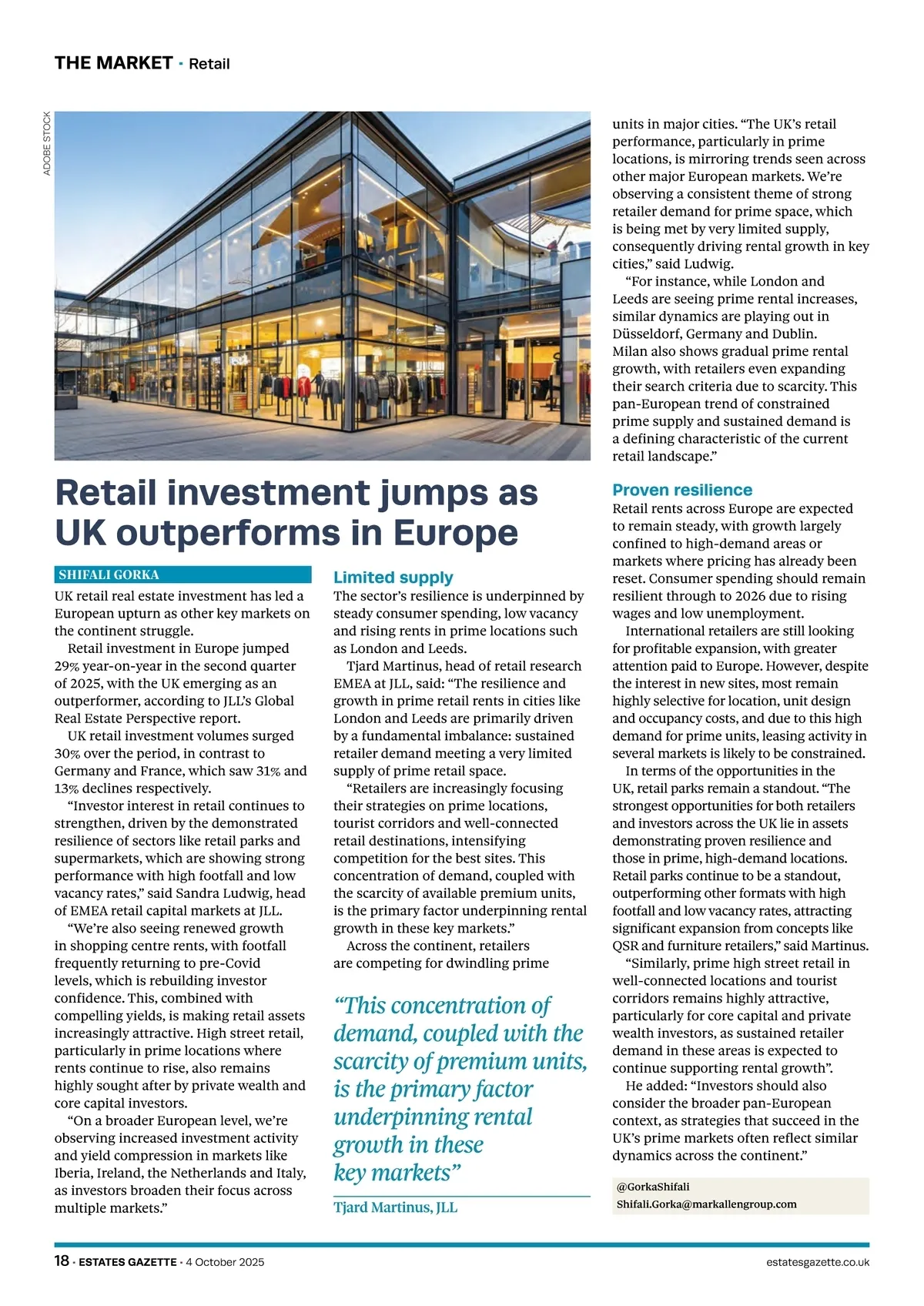 THE MARKET · Retail

ADOBE STOCK

Retail investment jumps as UK outperforms in Europe

SHIFALI GORKA

UK retail real estate investment has led a European upturn as other key markets on the continent struggle.

Retail investment in Europe jumped 29% year-on-year in the second quarter of 2025, with the UK emerging as an outperformer, according to JLL's Global Real Estate Perspective report.

UK retail investment volumes surged 30% over the period, in contrast to Germany and France, which saw 31% and 13% declines respectively.

"Investor interest in retail continues to strengthen, driven by the demonstrated resilience of sectors like retail parks and supermarkets, which are showing strong performance with high footfall and low vacancy rates," said Sandra Ludwig, head of EMEA retail capital markets at JLL.

"We're also seeing renewed growth in shopping centre rents, with footfall frequently returning to pre-Covid levels, which is rebuilding investor confidence. This, combined with compelling yields, is making retail assets increasingly attractive. High street retail, particularly in prime locations where rents continue to rise, also remains highly sought after by private wealth and core capital investors.

"On a broader European level, we're observing increased investment activity and yield compression in markets like Iberia, Ireland, the Netherlands and Italy, as investors broaden their focus across multiple markets."

Limited supply

The sector's resilience is underpinned by steady consumer spending, low vacancy and rising rents in prime locations such as London and Leeds.

Tjard Martinus, head of retail research EMEA at JLL, said: "The resilience and growth in prime retail rents in cities like London and Leeds are primarily driven by a fundamental imbalance: sustained retailer demand meeting a very limited supply of prime retail space.

"Retailers are increasingly focusing their strategies on prime locations, tourist corridors and well-connected retail destinations, intensifying competition for the best sites. This concentration of demand, coupled with the scarcity of available premium units, is the primary factor underpinning rental growth in these key markets."

Across the continent, retailers are competing for dwindling prime

"This concentration of demand, coupled with the scarcity of premium units, is the primary factor underpinning rental growth in these key markets"

Tjard Martinus, JLL

units in major cities. "The UK's retail performance, particularly in prime locations, is mirroring trends seen across other major European markets. We're observing a consistent theme of strong retailer demand for prime space, which is being met by very limited supply, consequently driving rental growth in key cities," said Ludwig.

"For instance, while London and Leeds are seeing prime rental increases, similar dynamics are playing out in Düsseldorf, Germany and Dublin. Milan also shows gradual prime rental growth, with retailers even expanding their search criteria due to scarcity. This pan-European trend of constrained prime supply and sustained demand is a defining characteristic of the current retail landscape."

Proven resilience

Retail rents across Europe are expected to remain steady, with growth largely confined to high-demand areas or markets where pricing has already been reset. Consumer spending should remain resilient through to 2026 due to rising wages and low unemployment.

International retailers are still looking for profitable expansion, with greater attention paid to Europe. However, despite the interest in new sites, most remain highly selective for location, unit design and occupancy costs, and due to this high demand for prime units, leasing activity in several markets is likely to be constrained.

In terms of the opportunities in the UK, retail parks remain a standout. "The strongest opportunities for both retailers and investors across the UK lie in assets demonstrating proven resilience and those in prime, high-demand locations. Retail parks continue to be a standout, outperforming other formats with high footfall and low vacancy rates, attracting significant expansion from concepts like QSR and furniture retailers," said Martinus.

"Similarly, prime high street retail in well-connected locations and tourist corridors remains highly attractive, particularly for core capital and private wealth investors, as sustained retailer demand in these areas is expected to continue supporting rental growth".

He added: "Investors should also consider the broader pan-European context, as strategies that succeed in the UK's prime markets often reflect similar dynamics across the continent."

@GorkaShifali
Shifali.Gorka@markallengroup.com

18 · ESTATES GAZETTE · 4 October 2025

estatesgazette.co.uk